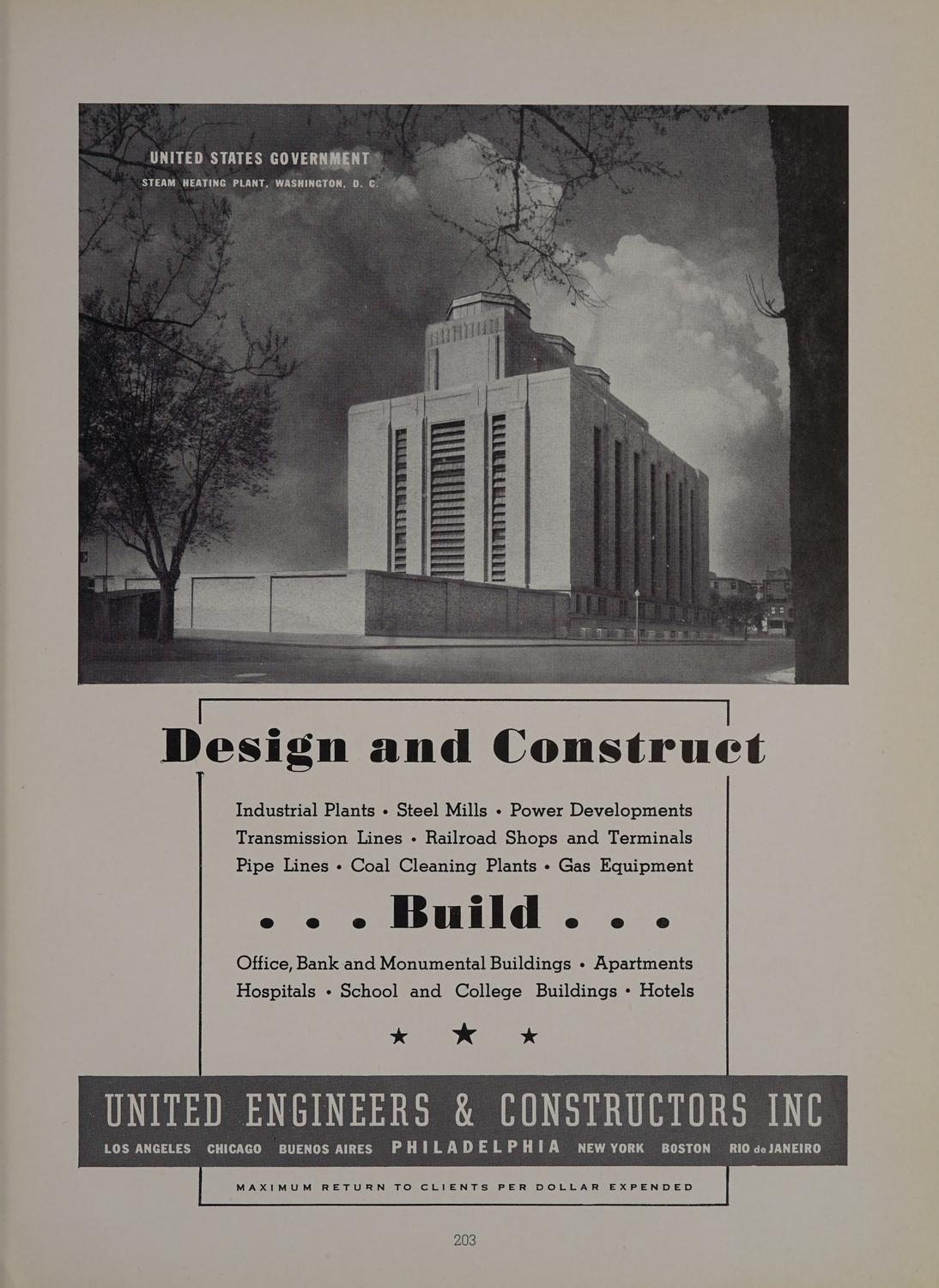 UNITED STATES GOVERNMENT
STEAM HEATING PLANT, WASHINGTON, D. C.

Design and Construct

Industrial Plants • Steel Mills • Power Developments
Transmission Lines • Railroad Shops and Terminals
Pipe Lines • Coal Cleaning Plants • Gas Equipment

. . . Build . . .

Office, Bank and Monumental Buildings • Apartments
Hospitals • School and College Buildings • Hotels

★ ★ ★

UNITED ENGINEERS & CONSTRUCTORS INC

LOS ANGELES CHICAGO BUENOS AIRES PHILADELPHIA NEW YORK BOSTON RIO de JANEIRO

MAXIMUM RETURN TO CLIENTS PER DOLLAR EXPENDED

203